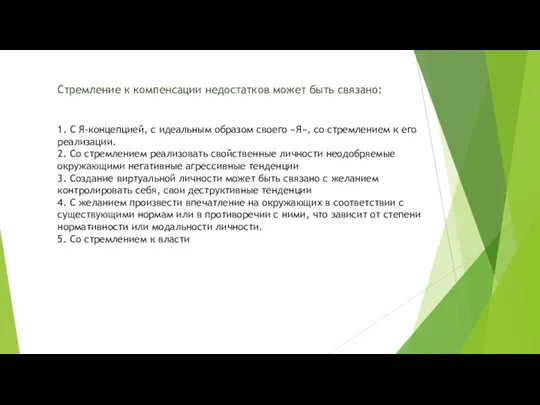 Стремление к компенсации недостатков может быть связано:

1. С Я-концепцией, с идеальным образом своего «Я», со стремлением к его реализации.
2. Со стремлением реализовать свойственные личности неодобряемые окружающими негативные агрессивные тенденции
3. Создание виртуальной личности может быть связано с желанием контролировать себя, свои деструктивные тенденции
4. С желанием произвести впечатление на окружающих в соответствии с существующими нормам или в противоречии с ними, что зависит от степени нормативности или модальности личности.
5. Со стремлением к власти